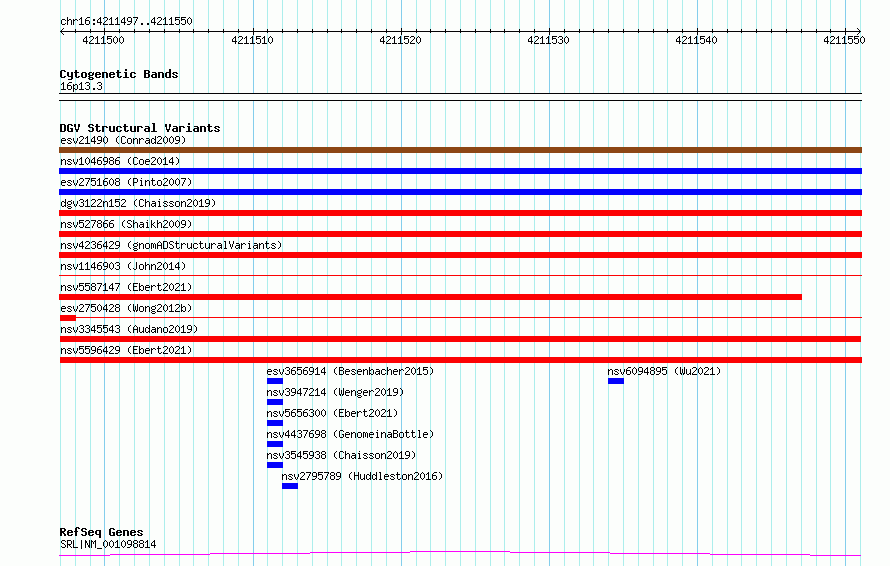 chr16:4211497..4211550

4211500 4211510 4211520 4211530 4211540 4211550

Cytogenetic Bands
16p13.3

DGV Structural Variants
esv21490 (Conrad2009)
nsv1046986 (Coe2014)
esv2751608 (Pinto2007)
dgv3122n152 (Chaisson2019)
nsv527866 (Shaikh2009)
nsv4236429 (gnomADStructuralVariants)
nsv1146903 (John2014)
nsv5587147 (Ebert2021)
esv2750428 (Wong2012b)
nsv3345543 (Audano2019)
nsv5596429 (Ebert2021)
esv3656914 (Besenbacher2015)
nsv6094895 (Wu2021)
nsv3947214 (Wenger2019)
nsv5656300 (Ebert2021)
nsv4437698 (GenomeinaBottle)
nsv3545938 (Chaisson2019)
nsv2795789 (Huddleston2016)

RefSeq Genes
SRL|NM_001098814